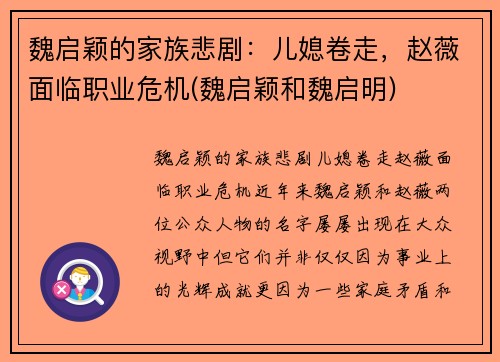 魏启颖的家族悲剧：儿媳卷走，赵薇面临职业危机(魏启颖和魏启明)

魏启颖的家族悲剧儿媳卷走赵薇面临职业危机近年来魏启颖和赵薇两位公众人物的名字屡屡出现在大众视野中但它们并非仅仅因为事业上的光辉成就更因为一些家庭矛盾和